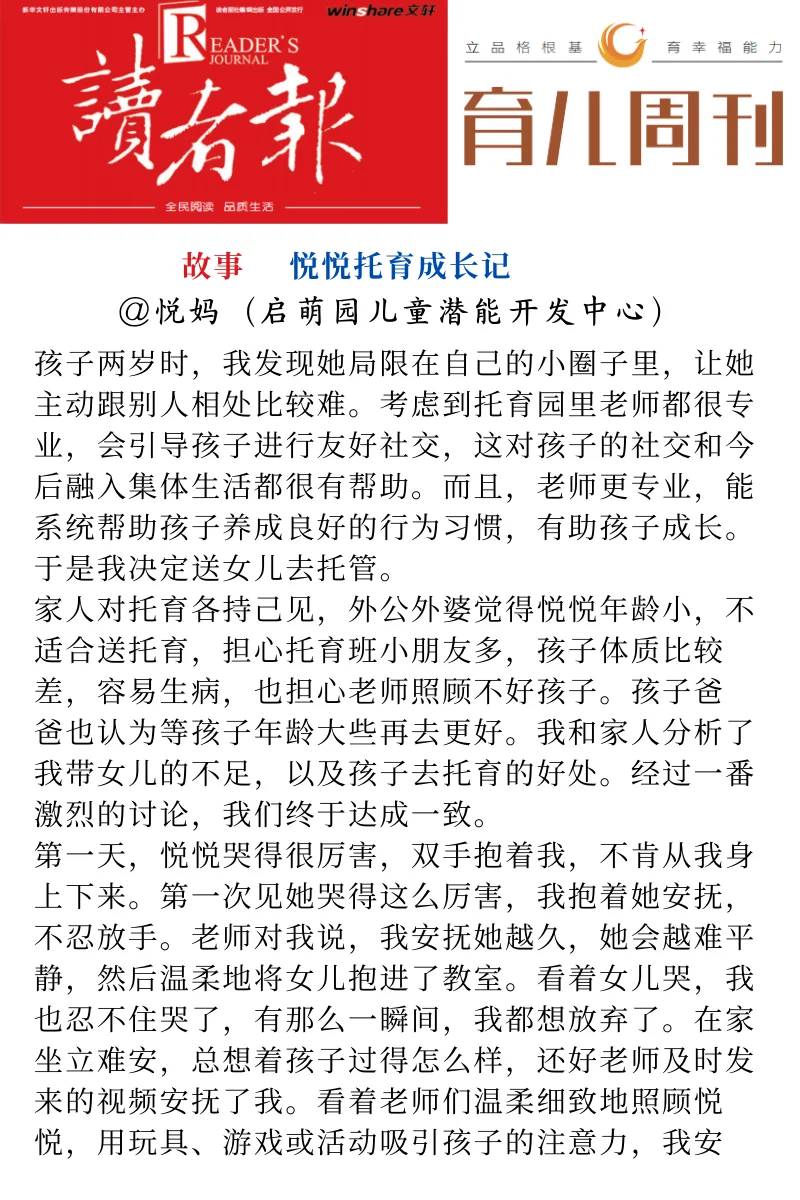 新华文轩出版传媒股份有限公司主管主办 读者报社编辑出版 全国公开发行 winshare文轩

READER'S JOURNAL

讀者報

全民阅读 品质生活

立品格根基 育幸福能力

育儿周刊

故事 悦悦托育成长记

@悦妈（启萌园儿童潜能开发中心）

孩子两岁时，我发现她局限在自己的小圈子里，让她主动跟别人相处比较难。考虑到托育园里老师都很专业，会引导孩子进行友好社交，这对孩子的社交和今后融入集体生活都很有帮助。而且，老师更专业，能系统帮助孩子养成良好的行为习惯，有助孩子成长。于是我决定送女儿去托管。

家人对托育各持己见，外公外婆觉得悦悦年龄小，不适合送托育，担心托育班小朋友多，孩子体质比较差，容易生病，也担心老师照顾不好孩子。孩子爸爸也认为等孩子年龄大些再去更好。我和家人分析了我带女儿的不足，以及孩子去托育的好处。经过一番激烈的讨论，我们终于达成一致。

第一天，悦悦哭得很厉害，双手抱着我，不肯从我身上下来。第一次见她哭得这么厉害，我抱着她安抚，不忍放手。老师对我说，我安抚她越久，她会越难平静，然后温柔地将女儿抱进了教室。看着女儿哭，我也忍不住哭了，有那么一瞬间，我都想放弃了。在家坐立难安，总想着孩子过得怎么样，还好老师及时发来的视频安抚了我。看着老师们温柔细致地照顾悦悦，用玩具、游戏或活动吸引孩子的注意力，我安